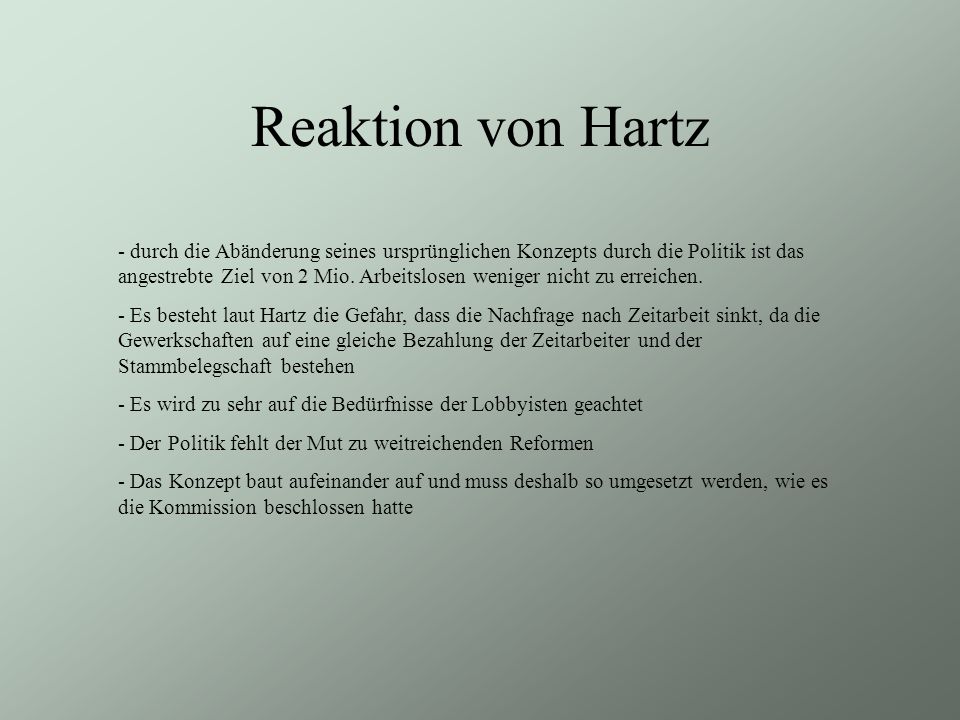 Reaktion von Hartz

- durch die Abänderung seines ursprünglichen Konzepts durch die Politik ist das angestrebte Ziel von 2 Mio. Arbeitslosen weniger nicht zu erreichen.

- Es besteht laut Hartz die Gefahr, dass die Nachfrage nach Zeitarbeit sinkt, da die Gewerkschaften auf eine gleiche Bezahlung der Zeitarbeiter und der Stammbelegschaft bestehen

- Es wird zu sehr auf die Bedürfnisse der Lobbyisten geachtet

- Der Politik fehlt der Mut zu weitreichenden Reformen

- Das Konzept baut aufeinander auf und muss deshalb so umgesetzt werden, wie es die Kommission beschlossen hatte